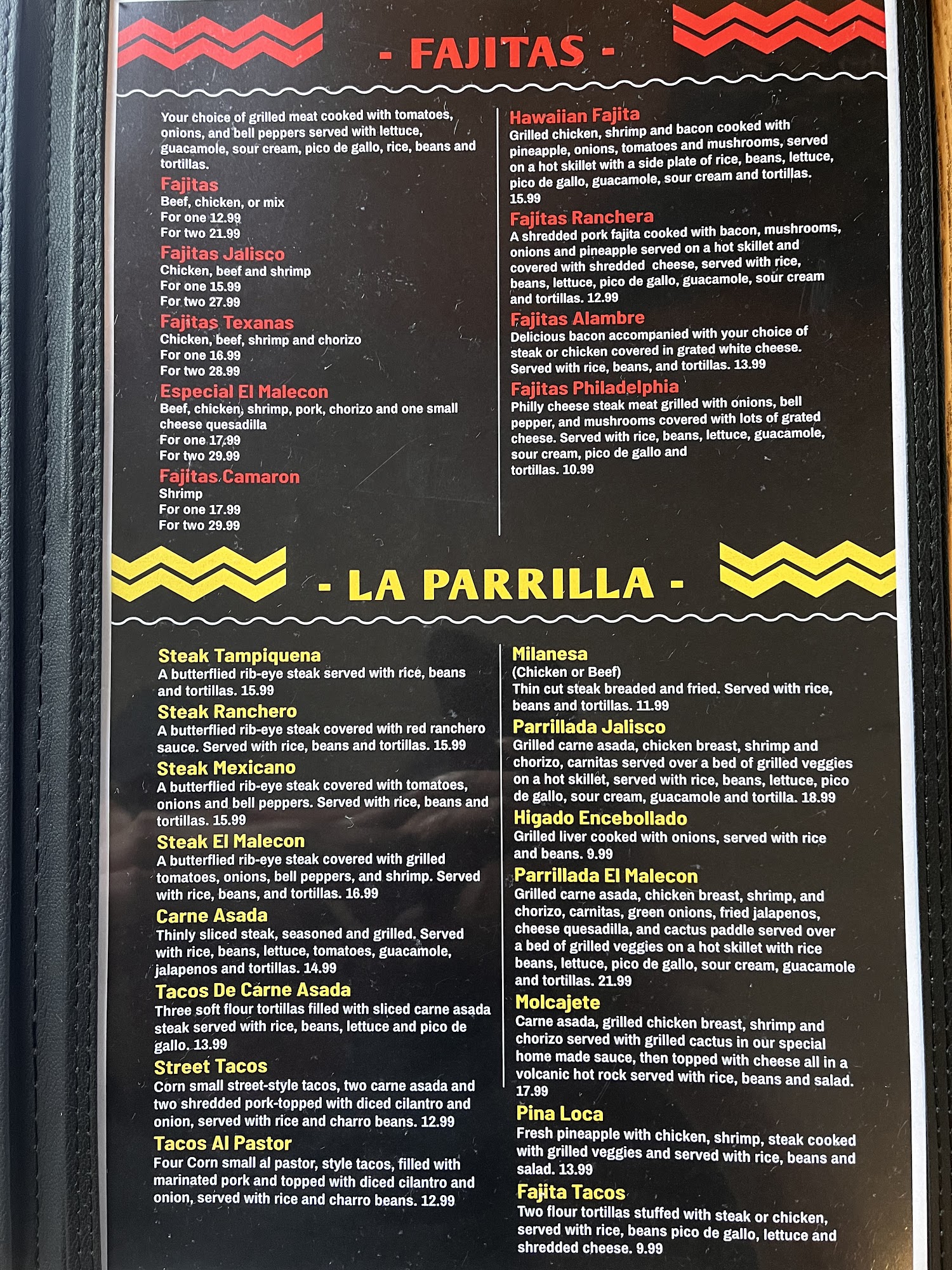 - FAJITAS -

Your choice of grilled meat cooked with tomatoes, onions, and bell peppers served with lettuce, guacamole, sour cream, pico de gallo, rice, beans and tortillas.

Fajitas
Beef, chicken, or mix
For one 12.99
For two 21.99

Fajitas Jalisco
Chicken, beef and shrimp
For one 15.99
For two 27.99

Fajitas Texanas
Chicken, beef, shrimp and chorizo
For one 16.99
For two 28.99

Especial El Malecon
Beef, chicken, shrimp, pork, chorizo and one small cheese quesadilla
For one 17.99
For two 29.99

Fajitas Camaron
Shrimp
For one 17.99
For two 29.99

Hawaiian Fajita
Grilled chicken, shrimp and bacon cooked with pineapple, onions, tomatoes and mushrooms, served on a hot skillet with a side plate of rice, beans, lettuce, pico de gallo, guacamole, sour cream and tortillas. 15.99

Fajitas Ranchera
A shredded pork fajita cooked with bacon, mushrooms, onions and pineapple served on a hot skillet and covered with shredded cheese, served with rice, beans, lettuce, pico de gallo, guacamole, sour cream and tortillas. 12.99

Fajitas Alambre
Delicious bacon accompanied with your choice of steak or chicken covered in grated white cheese. Served with rice, beans, and tortillas. 13.99

Fajitas Philadelphia
Philly cheese steak meat grilled with onions, bell pepper, and mushrooms covered with lots of grated cheese. Served with rice, beans, lettuce, guacamole, sour cream, pico de gallo and tortillas. 10.99

- LA PARRILLA -

Steak Tampiquena
A butterflied rib-eye steak served with rice, beans and tortillas. 15.99

Steak Ranchero
A butterflied rib-eye steak covered with red ranchero sauce. Served with rice, beans and tortillas. 15.99

Steak Mexicano
A butterflied rib-eye steak covered with tomatoes, onions and bell peppers. Served with rice, beans and tortillas. 15.99

Steak El Malecon
A butterflied rib-eye steak covered with grilled tomatoes, onions, bell peppers, and shrimp. Served with rice, beans, and tortillas. 16.99

Carne Asada
Thinly sliced steak, seasoned and grilled. Served with rice, beans, lettuce, tomatoes, guacamole, jalapenos and tortillas. 14.99

Tacos De Carne Asada
Three soft flour tortillas filled with sliced carne asada steak served with rice, beans, lettuce and pico de gallo. 13.99

Street Tacos
Corn small street-style tacos, two carne asada and two shredded pork-topped with diced cilantro and onion, served with rice and charro beans. 12.99

Tacos Al Pastor
Four Corn small al pastor, style tacos, filled with marinated pork and topped with diced cilantro and onion, served with rice and charro beans. 12.99

Milanesa
(Chicken or Beef)
Thin cut steak breaded and fried. Served with rice, beans and tortillas. 11.99

Parrillada Jalisco
Grilled carne asada, chicken breast, shrimp and chorizo, carnitas served over a bed of grilled veggies on a hot skillet, served with rice, beans, lettuce, pico de gallo, sour cream, guacamole and tortilla. 18.99

Higado Encebollado
Grilled liver cooked with onions, served with rice and beans. 9.99

Parrillada El Malecon
Grilled carne asada, chicken breast, shrimp, and chorizo, carnitas, green onions, fried jalapenos, cheese quesadilla, and cactus paddle served over a bed of grilled veggies on a hot skillet with rice beans, lettuce, pico de gallo, sour cream, guacamole and tortillas. 21.99

Molcajete
Carne asada, grilled chicken breast, shrimp and chorizo served with grilled cactus in our special home made sauce, then topped with cheese all in a volcanic hot rock served with rice, beans and salad. 17.99

Pina Loca
Fresh pineapple with chicken, shrimp, steak cooked with grilled veggies and served with rice, beans and salad. 13.99

Fajita Tacos
Two flour tortillas stuffed with steak or chicken, served with rice, beans pico de gallo, lettuce and shredded cheese. 9.99